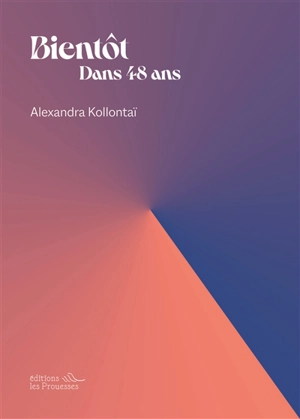 Bientôt
Dans 48 ans

Alexandra Kollontaï

éditions
les Prouesses